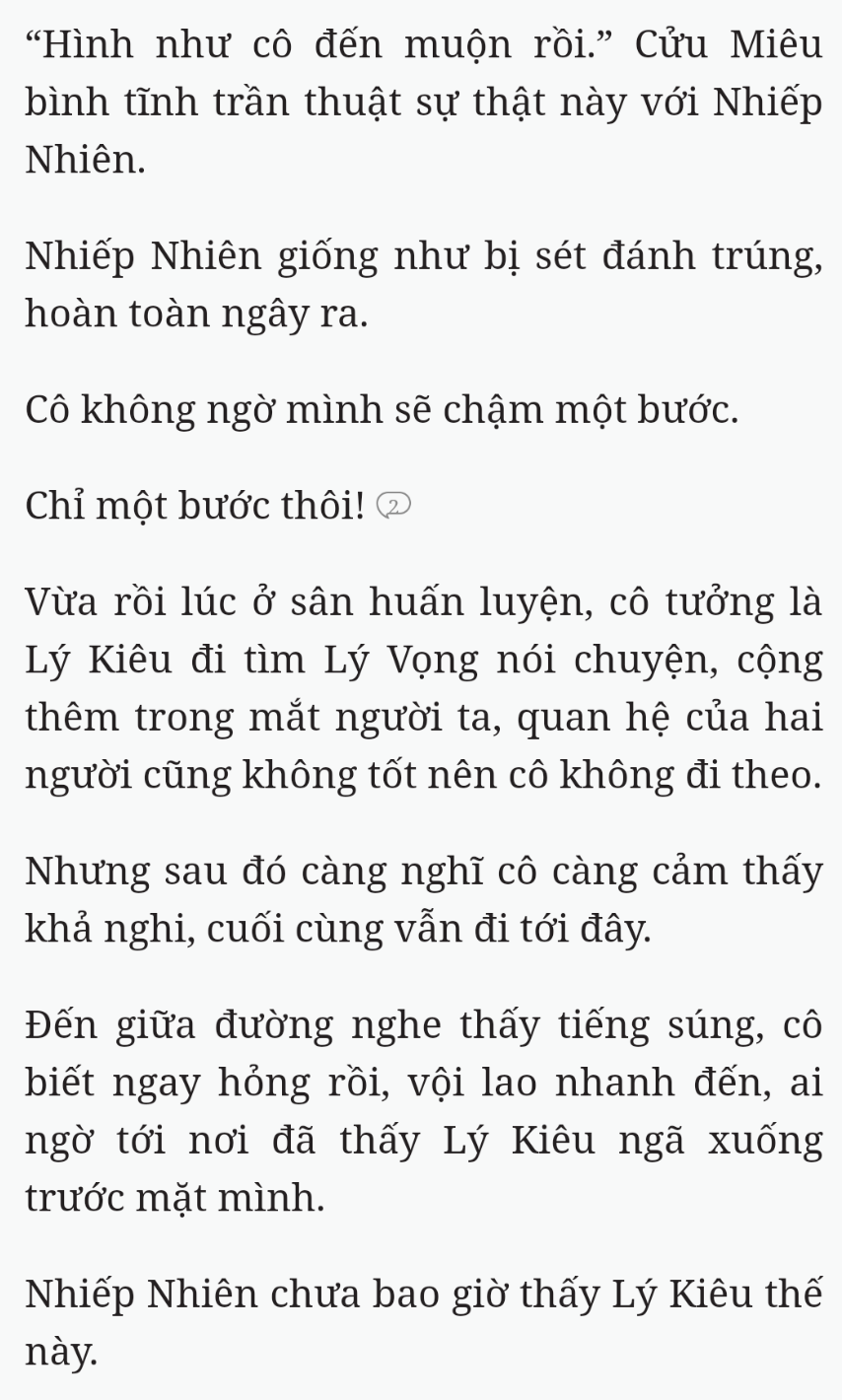 “Hình như cô đến muộn rồi.” Cửu Miêu bình tĩnh trần thuật sự thật này với Nhiếp Nhiên.

Nhiếp Nhiên giống như bị sét đánh trúng, hoàn toàn ngây ra.

Cô không ngờ mình sẽ chậm một bước.

Chỉ một bước thôi! 2

Vừa rồi lúc ở sân huấn luyện, cô tưởng là Lý Kiêu đi tìm Lý Vọng nói chuyện, cộng thêm trong mắt người ta, quan hệ của hai người cũng không tốt nên cô không đi theo.

Nhưng sau đó càng nghĩ cô càng cảm thấy khả nghi, cuối cùng vẫn đi tới đây.

Đến giữa đường nghe thấy tiếng súng, cô biết ngay hỏng rồi, vội lao nhanh đến, ai ngờ tới nơi đã thấy Lý Kiêu ngã xuống trước mặt mình.

Nhiếp Nhiên chưa bao giờ thấy Lý Kiêu thế này.